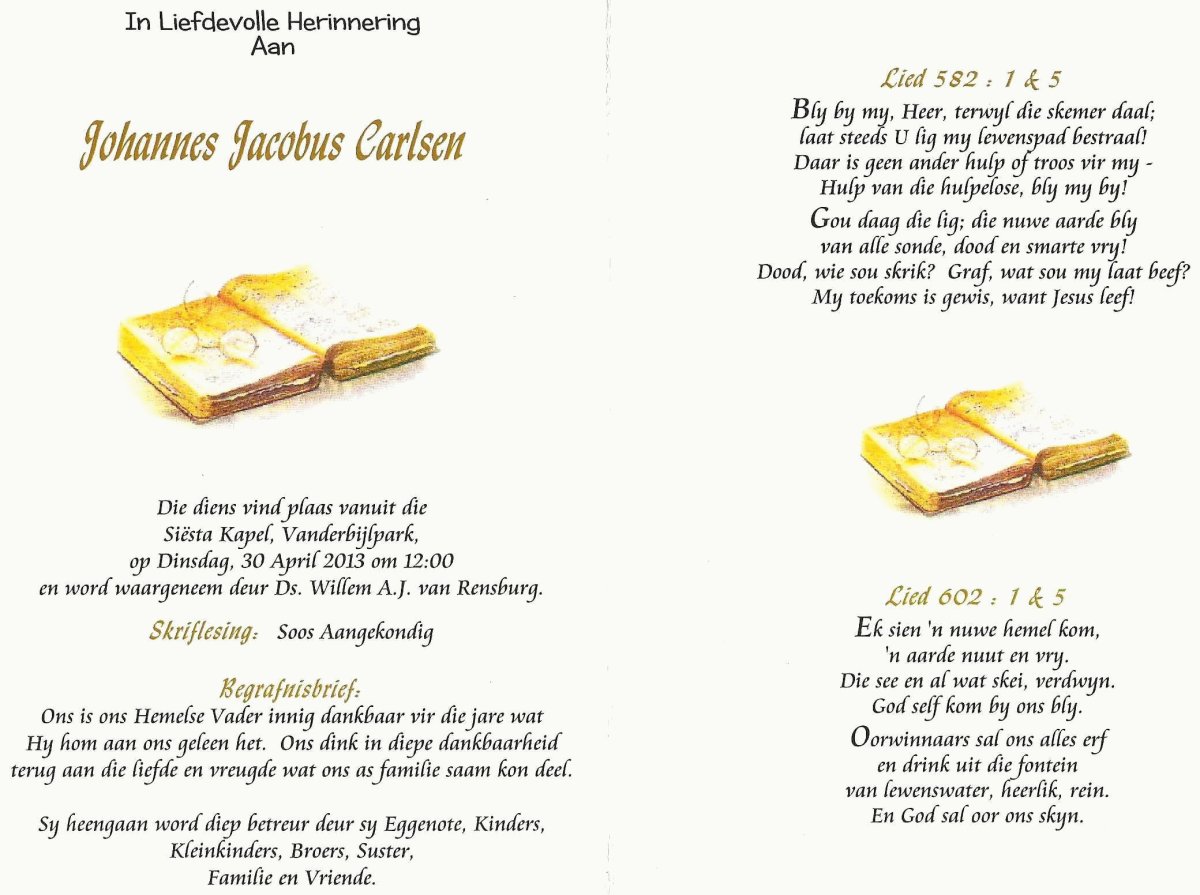 In Liefdevolle Herinnering
Aan

Johannes Jacobus Carlsen

Die diens vind plaas vanuit die
Siësta Kapel, Vanderbijlpark,
op Dinsdag, 30 April 2013 om 12:00
en word waargeneem deur Ds. Willem A.J. van Rensburg.

Skriflesing: Soos Aangekondig

Begrafnisbrief:
Ons is ons Hemelse Vader innig dankbaar vir die jare wat
Hy hom aan ons geleen het. Ons dink in diepe dankbaarheid
terug aan die liefde en vreugde wat ons as familie saam kon deel.

Sy heengaan word diep betreur deur sy Eggenote, Kinders,
Kleinkinders, Broers, Suster,
Familie en Vriende.

Lied 582 : 1 & 5
Bly by my, Heer, terwyl die skemer daal;
laat steeds U lig my lewenspad bestraal!
Daar is geen ander hulp of troos vir my -
Hulp van die hulpelose, bly my by!

Gou daag die lig; die nuwe aarde bly
van alle sonde, dood en smarte vry!
Dood, wie sou skrik? Graf, wat sou my laat beef?
My toekoms is gewis, want Jesus leef!

Lied 602 : 1 & 5
Ek sien 'n nuwe hemel kom,
'n aarde nuut en vry.
Die see en al wat skei, verdwyn.
God self kom by ons bly.

Oorwinnaars sal ons alles erf
en drink uit die fontein
van lewenswater, heerlik, rein.
En God sal oor ons skyn.